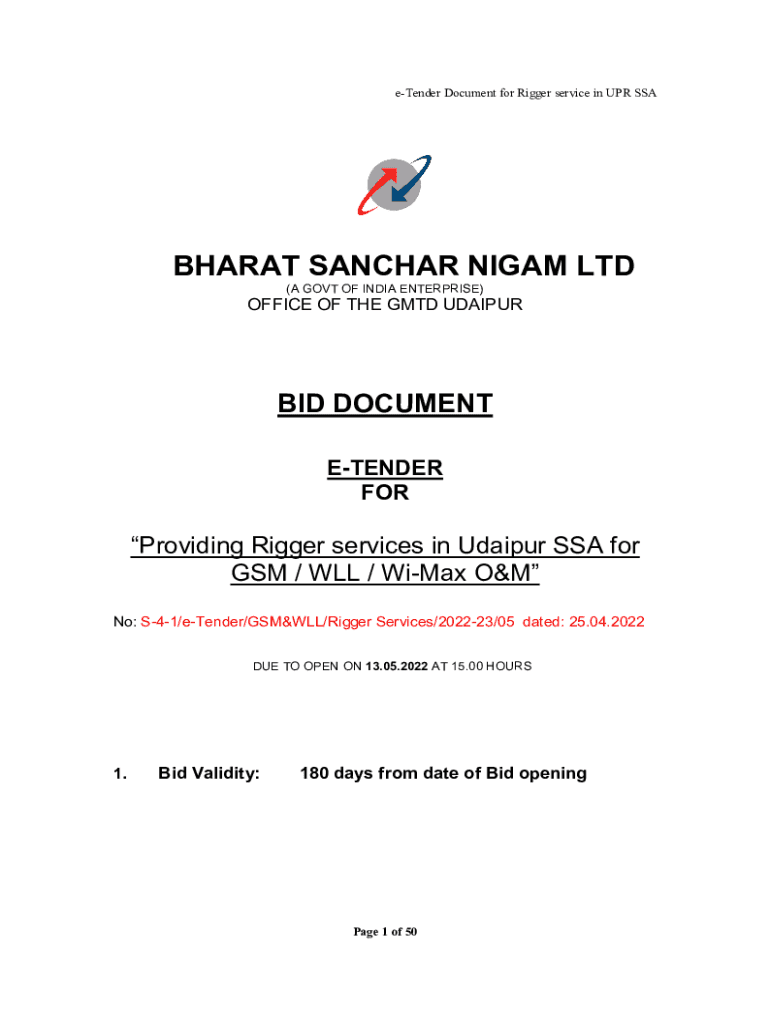 e-Tender Document for Rigger service in UPR SSA

BHARAT SANCHAR NIGAM LTD
(A GOVT OF INDIA ENTERPRISE)
OFFICE OF THE GMTD UDAIPUR

BID DOCUMENT

E-TENDER
FOR

"Providing Rigger services in Udaipur SSA for GSM / WLL / Wi-Max O&M"

No: S-4-1/e-Tender/GSM&WLL/Rigger Services/2022-23/05 dated: 25.04.2022

DUE TO OPEN ON 13.05.2022 AT 15.00 HOURS

1. Bid Validity: 180 days from date of Bid opening

Page 1 of 50